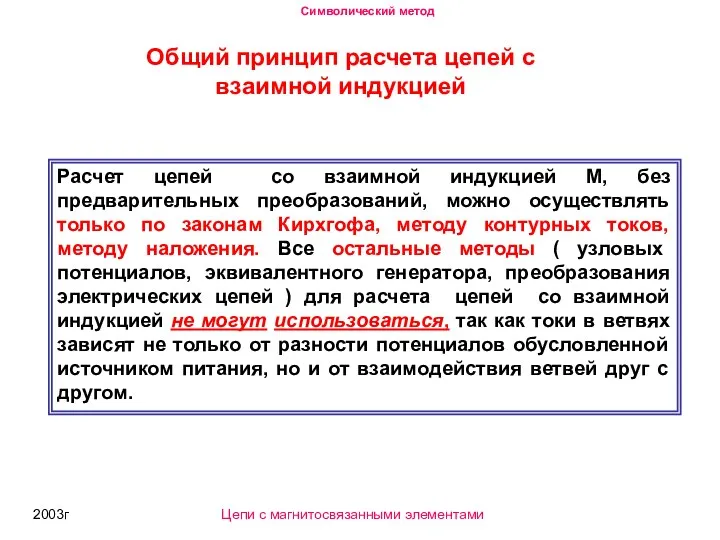 Символический метод

Общий принцип расчета цепей с взаимной индукцией

Расчет цепей со взаимной индукцией М, без предварительных преобразований, можно осуществлять только по законам Кирхгофа, методу контурных токов, методу наложения. Все остальные методы ( узловых потенциалов, эквивалентного генератора, преобразования электрических цепей ) для расчета цепей со взаимной индукцией не могут использоваться, так как токи в ветвях зависят не только от разности потенциалов обусловленной источником питания, но и от взаимодействия ветвей друг с другом.

2003г

Цепи с магнитосвязанными элементами